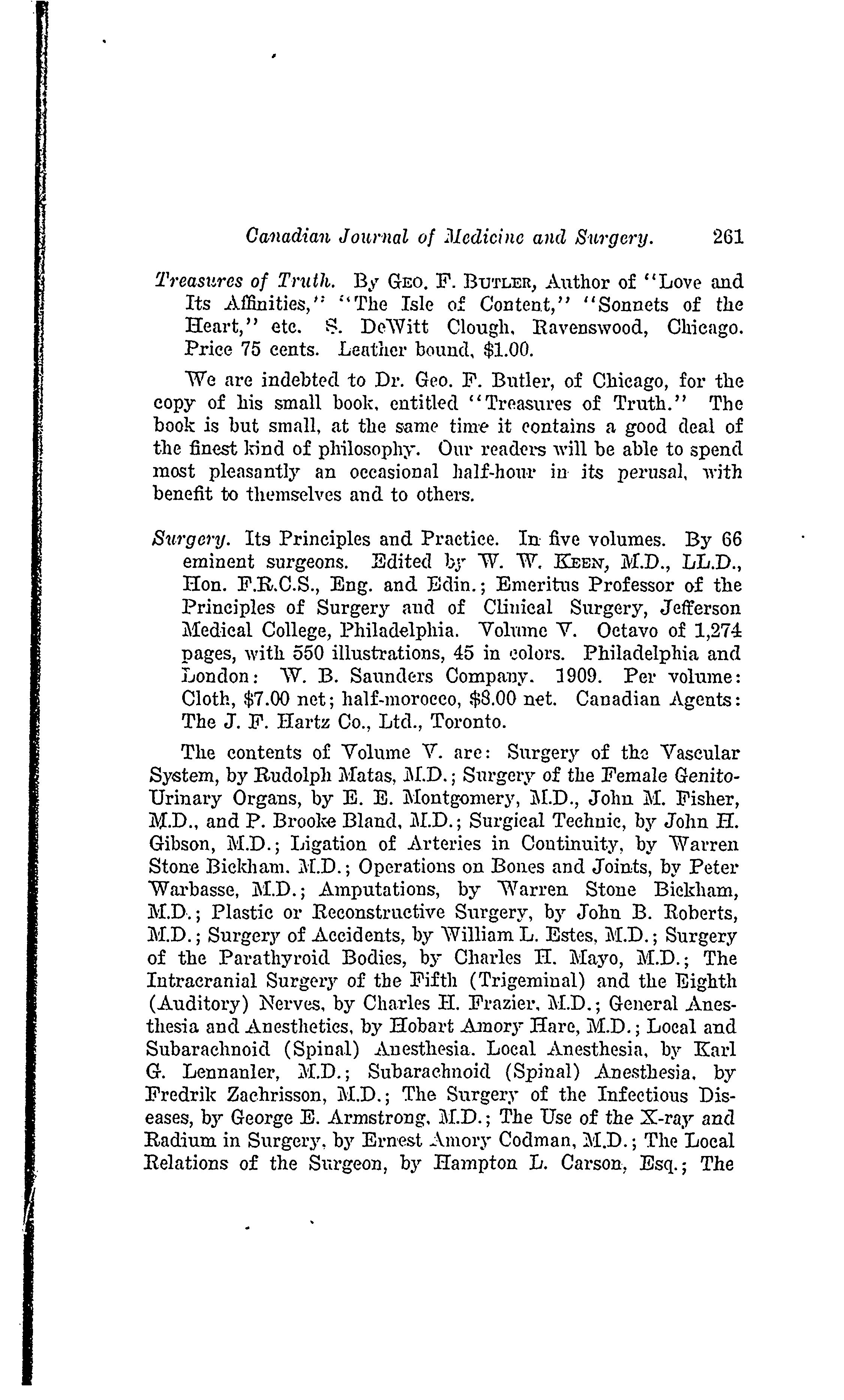 Canadian Journal of Medicine and Surgery. 261

Treasures of Truth. By GEO. F. BUTLER, Author of "Love and Its Affinities," "The Isle of Content," "Sonnets of the Heart," etc. S. DeWitt Clough, Ravenswood, Chicago. Price 75 cents. Leather bound, $1.00.

We are indebted to Dr. Geo. F. Butler, of Chicago, for the copy of his small book, entitled "Treasures of Truth." The book is but small, at the same time it contains a good deal of the finest kind of philosophy. Our readers will be able to spend most pleasantly an occasional half-hour in its perusal, with benefit to themselves and to others.

Surgery. Its Principles and Practice. In five volumes. By 66 eminent surgeons. Edited by W. W. KEEN, M.D., LL.D., Hon. F.R.C.S., Eng. and Edin.; Emeritus Professor of the Principles of Surgery and of Clinical Surgery, Jefferson Medical College, Philadelphia. Volume V. Octavo of 1,274 pages, with 550 illustrations, 45 in colors. Philadelphia and London: W. B. Saunders Company. 1909. Per volume: Cloth, $7.00 net; half-morocco, $8.00 net. Canadian Agents: The J. F. Hartz Co., Ltd., Toronto.

The contents of Volume V. are: Surgery of the Vascular System, by Rudolph Matas, M.D.; Surgery of the Female Genito-Urinary Organs, by E. E. Montgomery, M.D., John M. Fisher, M.D., and P. Brooke Bland, M.D.; Surgical Technic, by John H. Gibson, M.D.; Ligation of Arteries in Continuity, by Warren Stone Bickham, M.D.; Operations on Bones and Joints, by Peter Warbasse, M.D.; Amputations, by Warren Stone Bickham, M.D.; Plastic or Reconstructive Surgery, by John B. Roberts, M.D.; Surgery of Accidents, by William L. Estes, M.D.; Surgery of the Parathyroid Bodies, by Charles H. Mayo, M.D.; The Intracranial Surgery of the Fifth (Trigeminal) and the Eighth (Auditory) Nerves, by Charles H. Frazier, M.D.; General Anesthesia and Anesthetics, by Hobart Amory Hare, M.D.; Local and Subarachnoid (Spinal) Anesthesia. Local Anesthesia, by Karl G. Lennanler, M.D.; Subarachnoid (Spinal) Anesthesia, by Fredrik Zachrisson, M.D.; The Surgery of the Infectious Diseases, by George E. Armstrong, M.D.; The Use of the X-ray and Radium in Surgery, by Ernest Amory Codman, M.D.; The Local Relations of the Surgeon, by Hampton L. Carson, Esq.; The